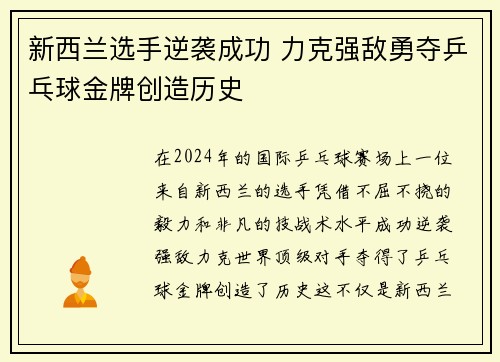 新西兰选手逆袭成功 力克强敌勇夺乒乓球金牌创造历史

在2024年的国际乒乓球赛场上一位来自新西兰的选手凭借不屈不挠的毅力和非凡的技战术水平成功逆袭强敌力克世界顶级对手夺得了乒乓球金牌创造了历史这不仅是新西兰